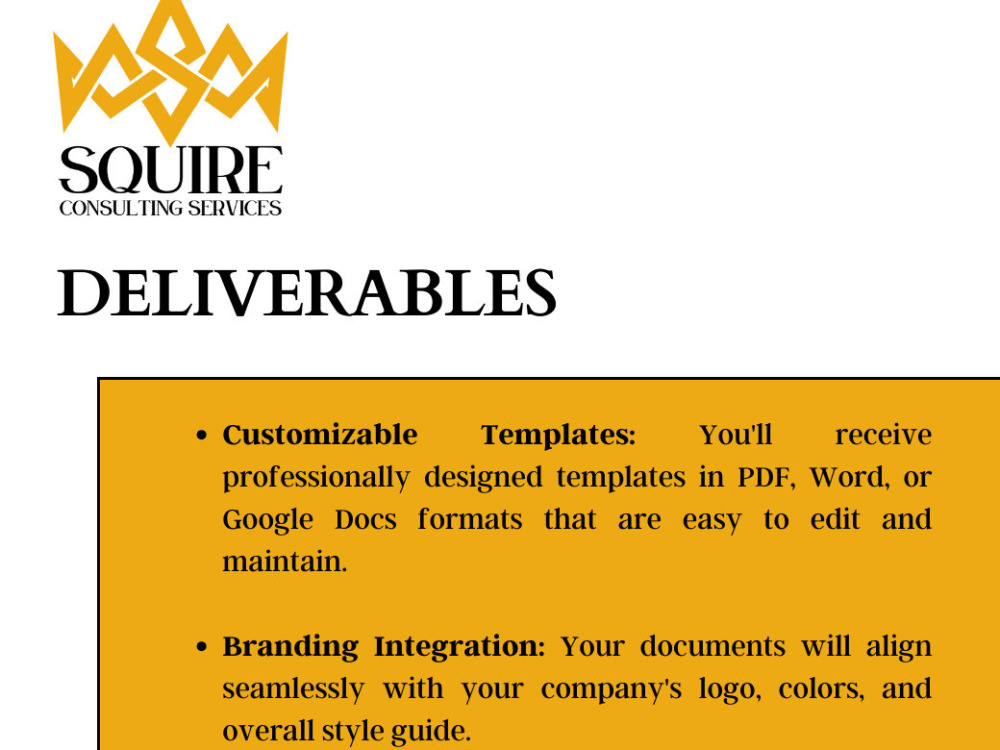 SQUIRE
CONSULTING SERVICES

DELIVERABLES

• Customizable Templates: You'll receive professionally designed templates in PDF, Word, or Google Docs formats that are easy to edit and maintain.

• Branding Integration: Your documents will align seamlessly with your company's logo, colors, and overall style guide.